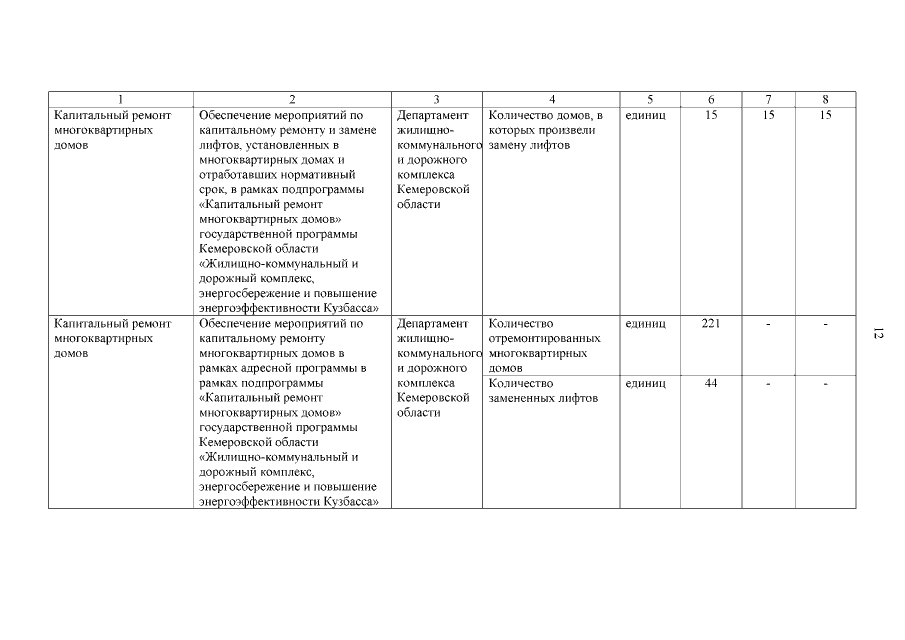 | 1 | 2 | 3 | 4 | 5 | 6 | 7 | 8 |
|---|---|---|---|---|---|---|---|
| Капитальный ремонт многоквартирных домов | Обеспечение мероприятий по капитальному ремонту и замене лифтов, установленных в многоквартирных домах и отработавших нормативный срок, в рамках подпрограммы «Капитальный ремонт многоквартирных домов» государственной программы Кемеровской области «Жилищно-коммунальный и дорожный комплекс, энергосбережение и повышение энергоэффективности Кузбасса» | Департамент жилищно-коммунального и дорожного комплекса Кемеровской области | Количество домов, в которых произвели замену лифтов | единиц | 15 | 15 | 15 |
| Капитальный ремонт многоквартирных домов | Обеспечение мероприятий по капитальному ремонту многоквартирных домов в рамках адресной программы в рамках подпрограммы «Капитальный ремонт многоквартирных домов» государственной программы Кемеровской области «Жилищно-коммунальный и дорожный комплекс, энергосбережение и повышение энергоэффективности Кузбасса» | Департамент жилищно-коммунального и дорожного комплекса Кемеровской области | Количество отремонтированных многоквартирных домов | единиц | 221 | - | - |
| | | | Количество замененных лифтов | единиц | 44 | - | - |

12